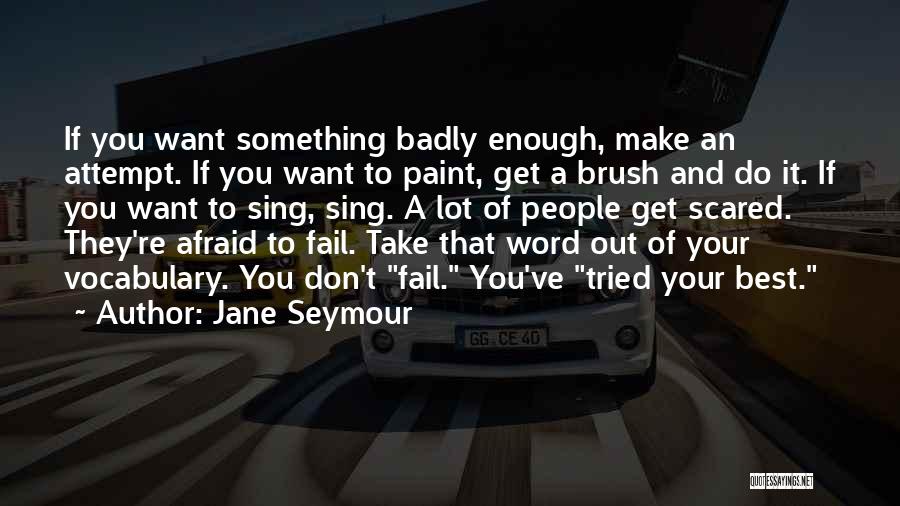 If you want something badly enough, make an attempt. If you want to paint, get a brush and do it. If you want to sing, sing. A lot of people get scared. They're afraid to fail. Take that word out of your vocabulary. You don't "fail." You've "tried your best."
~ Author: Jane Seymour

GG CE 40

QUOTESSAYINGS.NET